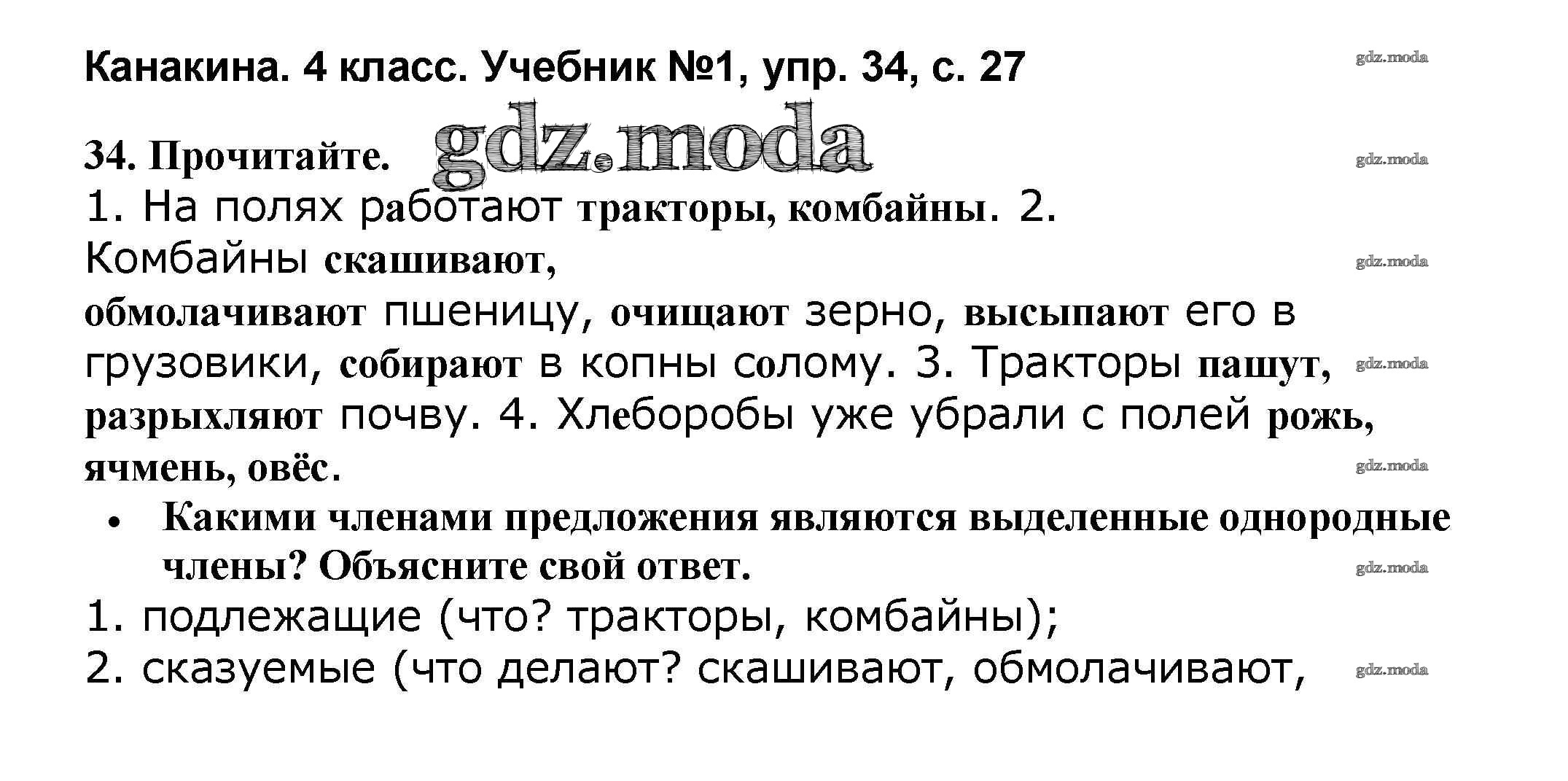 Канакина. 4 класс. Учебник №1, упр. 34, с. 27

34. Прочитайте.

1. На полях работают тракторы, комбайны. 2. Комбайны скашивают, обмолачивают пшеницу, очищают зерно, высыпают его в грузовики, собирают в копны солому. 3. Тракторы пашут, разрыхляют почву. 4. Хлеборобы уже убрали с полей рожь, ячмень, овёс.

• Какими членами предложения являются выделенные однородные члены? Объясните свой ответ.

1. подлежащие (что? тракторы, комбайны);
2. сказуемые (что делают? скашивают, обмолачивают,

gdz.moda